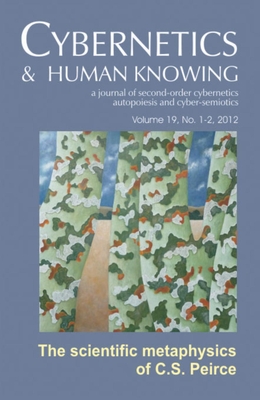 CYBERNETICS
& HUMAN KNOWING

a journal of second-order cybernetics autopoiesis and cyber-semiotics

Volume 19, No. 1-2, 2012

The scientific metaphysics of C.S. Peirce